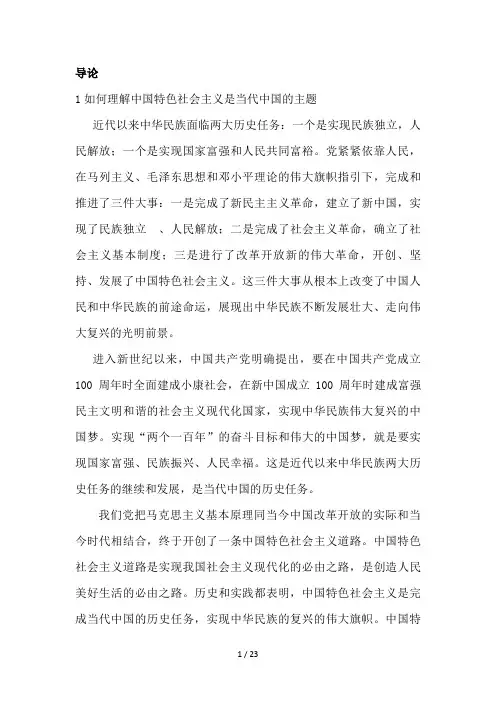 导论

1 如何理解中国特色社会主义是当代中国的主题

近代以来中华民族面临两大历史任务：一个是实现民族独立，人民解放；一个是实现国家富强和人民共同富裕。党紧紧依靠人民，在马列主义、毛泽东思想和邓小平理论的伟大旗帜指引下，完成和推进了三件大事：一是完成了新民主主义革命，建立了新中国，实现了民族独立 、人民解放；二是完成了社会主义革命，确立了社会主义基本制度；三是进行了改革开放新的伟大革命，开创、坚持、发展了中国特色社会主义。这三件大事从根本上改变了中国人民和中华民族的前途命运，展现出中华民族不断发展壮大、走向伟大复兴的光明前景。

进入新世纪以来，中国共产党明确提出，要在中国共产党成立 100 周年时全面建成小康社会，在新中国成立 100 周年时建成富强民主文明和谐的社会主义现代化国家，实现中华民族伟大复兴的中国梦。实现“两个一百年”的奋斗目标和伟大的中国梦，就是要实现国家富强、民族振兴、人民幸福。这是近代以来中华民族两大历史任务的继续和发展，是当代中国的历史任务。

我们党把马克思主义基本原理同当今中国改革开放的实际和当今时代相结合，终于开创了一条中国特色社会主义道路。中国特色社会主义道路是实现我国社会主义现代化的必由之路，是创造人民美好生活的必由之路。历史和实践都表明，中国特色社会主义是完成当代中国的历史任务，实现中华民族的复兴的伟大旗帜。中国特

1 / 23